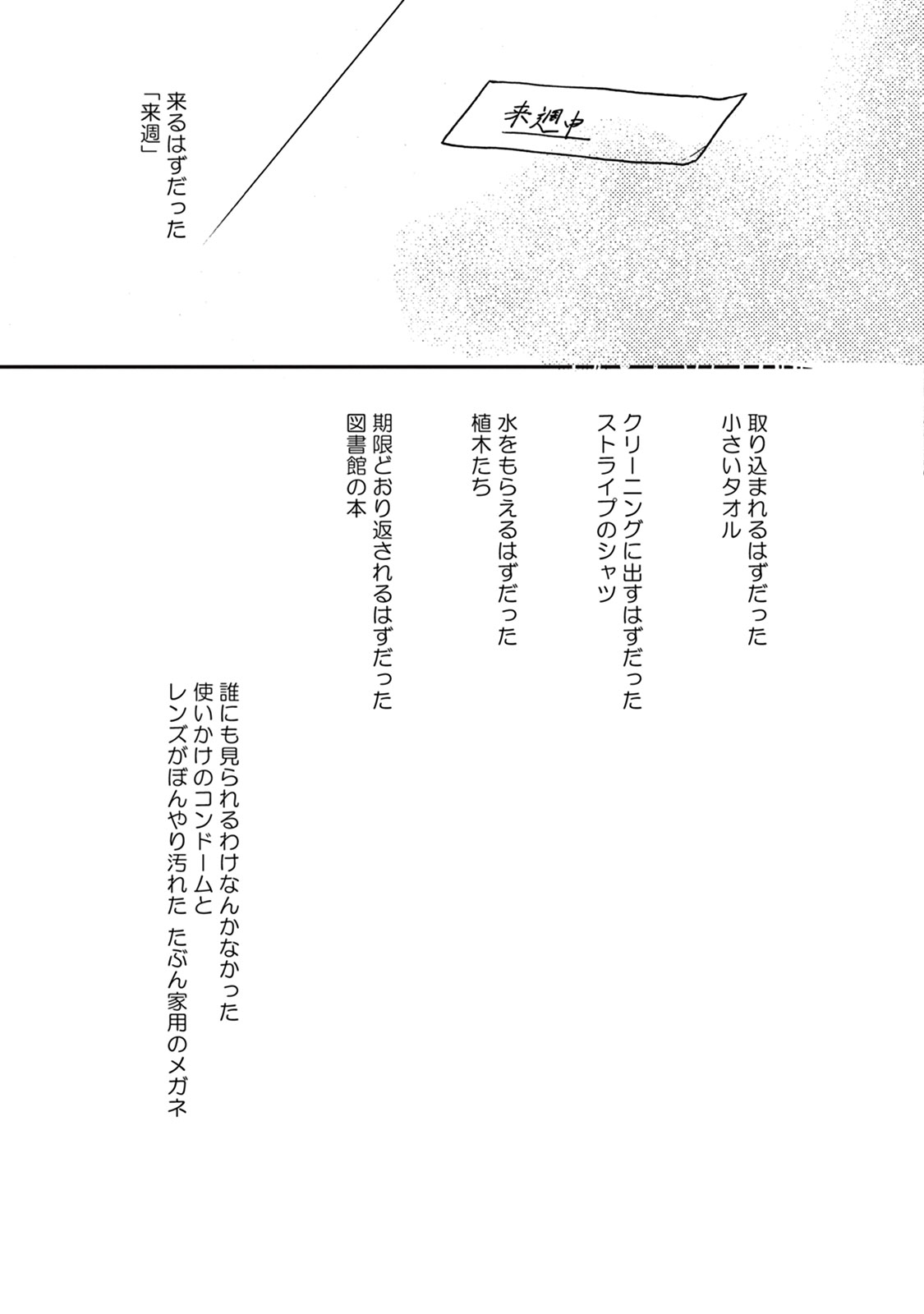 来週中

来るはずだった
「来週」

取り込まれるはずだった
小さいタオル

クリーニングに出すはずだった
ストライプのシャツ

水をもらえるはずだった
植木たち

期限どおり返されるはずだった
図書館の本

誰にも見られるわけなんかなかった
使いかけのコンドームと
レンズがぼんやり汚れた たぶん家用のメガネ